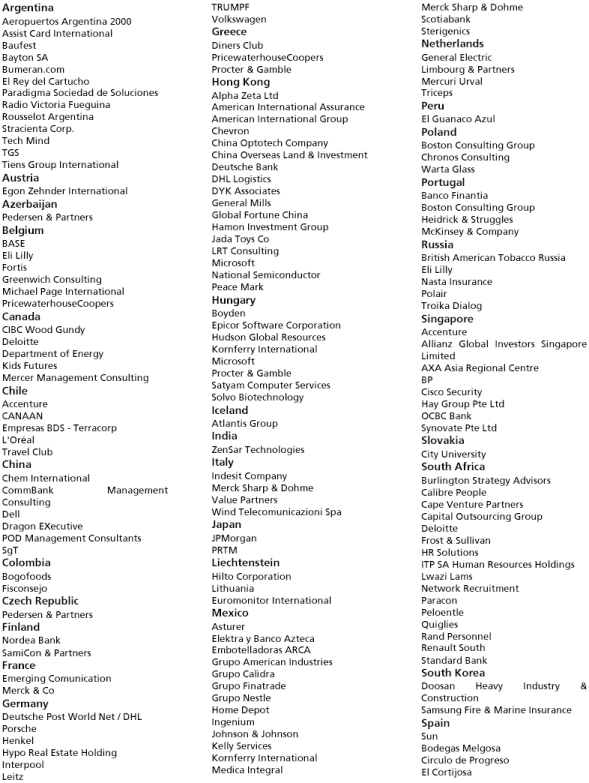 Argentina
Aeropuertos Argentina 2000
Assist Card International
Baufest
Bayton SA
Bumeran.com
El Rey del Cartucho
Paradigma Sociedad de Soluciones
Radio Victoria Fueguina
Rousselot Argentina
Stracienta Corp.
Tech Mind
TGS
Tiens Group International
Austria
Egon Zehnder International
Azerbaijan
Pedersen & Partners
Belgium
BASE
Eli Lilly
Fortis
Greenwich Consulting
Michael Page International
PricewaterhouseCoopers
Canada
CIBC Wood Gundy
Deloitte
Department of Energy
Kids Futures
Mercer Management Consulting
Chile
Accenture
CANAAN
Empresas BDS - Terracorp
L'Oréal
Travel Club
China
Chem International
CommBank Management Consulting
Dell
Dragon EXecutive
POD Management Consultants
SgT
Colombia
Bogofoods
Fisconsejo
Czech Republic
Pedersen & Partners
Finland
Nordea Bank
SamiCon & Partners
France
Emerging Comunication
Merck & Co
Germany
Deutsche Post World Net / DHL
Porsche
Henkel
Hypo Real Estate Holding
Interpool
Leitz

TRUMPF
Volkswagen
Greece
Diners Club
PricewaterhouseCoopers
Procter & Gamble
Hong Kong
Alpha Zeta Ltd
American International Assurance
American International Group
Chevron
China Optotech Company
China Overseas Land & Investment
Deutsche Bank
DHL Logistics
DYK Associates
General Mills
Global Fortune China
Hamon Investment Group
Jada Toys Co
LRT Consulting
Microsoft
National Semiconductor
Peace Mark
Hungary
Boyden
Epicor Software Corporation
Hudson Global Resources
Kornferry International
Microsoft
Procter & Gamble
Satyam Computer Services
Solvo Biotechnology
Iceland
Atlantis Group
India
ZenSar Technologies
Italy
Indesit Company
Merck Sharp & Dohme
Value Partners
Wind Telecomunicazioni Spa
Japan
JPMorgan
PRTM
Liechtenstein
Hilto Corporation
Lithuania
Euromonitor International
Mexico
Asturer
Elektra y Banco Azteca
Embotelladoras ARCA
Grupo American Industries
Grupo Calidra
Grupo Finatrade
Grupo Nestle
Home Depot
Ingenium
Johnson & Johnson
Kelly Services
Kornferry International
Medica Integral

Merck Sharp & Dohme
Scotiabank
Sterigenics
Netherlands
General Electric
Limbourg & Partners
Mercuri Urval
Triceps
Peru
El Guanaco Azul
Poland
Boston Consulting Group
Chronos Consulting
Warta Glass
Portugal
Banco Finantia
Boston Consulting Group
Heidrick & Struggles
McKinsey & Company
Russia
British American Tobacco Russia
Eli Lilly
Nasta Insurance
Polair
Troika Dialog
Singapore
Accenture
Allianz Global Investors Singapore Limited
AXA Asia Regional Centre
BP
Cisco Security
Hay Group Pte Ltd
OCBC Bank
Synovate Pte Ltd
Slovakia
City University
South Africa
Burlington Strategy Advisors
Calibre People
Cape Venture Partners
Capital Outsourcing Group
Deloitte
Frost & Sullivan
HR Solutions
ITP SA Human Resources Holdings
Lwazi Lams
Network Recruitment
Paracon
Peloentle
Quiglies
Rand Personnel
Renault South
Standard Bank
South Korea
Doosan Heavy Industry & Construction
Samsung Fire & Marine Insurance
Spain
Sun
Bodegas Melgosa
Circulo de Progreso
El Cortijosa